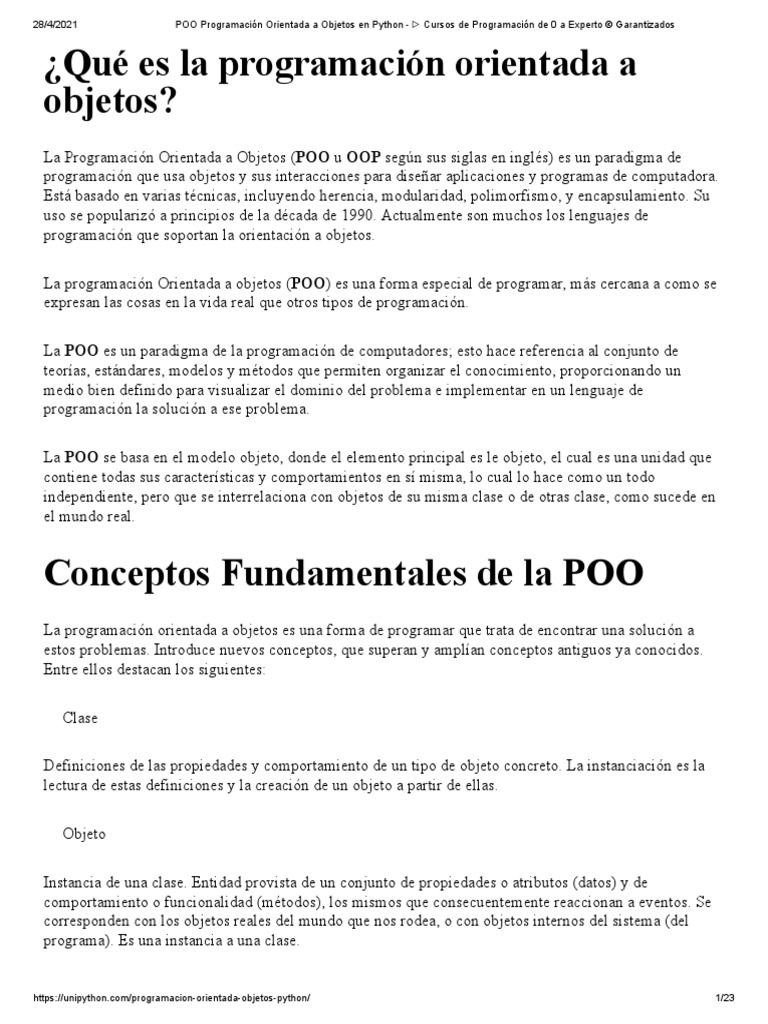 28/4/2021 POO Programación Orientada a Objetos en Python - ▷ Cursos de Programación de 0 a Experto © Garantizados

¿Qué es la programación orientada a objetos?

La Programación Orientada a Objetos (POO u OOP según sus siglas en inglés) es un paradigma de programación que usa objetos y sus interacciones para diseñar aplicaciones y programas de computadora. Está basado en varias técnicas, incluyendo herencia, modularidad, polimorfismo, y encapsulamiento. Su uso se popularizó a principios de la década de 1990. Actualmente son muchos los lenguajes de programación que soportan la orientación a objetos.

La programación Orientada a objetos (POO) es una forma especial de programar, más cercana a como se expresan las cosas en la vida real que otros tipos de programación.

La POO es un paradigma de la programación de computadores; esto hace referencia al conjunto de teorías, estándares, modelos y métodos que permiten organizar el conocimiento, proporcionando un medio bien definido para visualizar el dominio del problema e implementar en un lenguaje de programación la solución a ese problema.

La POO se basa en el modelo objeto, donde el elemento principal es le objeto, el cual es una unidad que contiene todas sus características y comportamientos en sí misma, lo cual lo hace como un todo independiente, pero que se interrelaciona con objetos de su misma clase o de otras clase, como sucede en el mundo real.

Conceptos Fundamentales de la POO

La programación orientada a objetos es una forma de programar que trata de encontrar una solución a estos problemas. Introduce nuevos conceptos, que superan y amplían conceptos antiguos ya conocidos. Entre ellos destacan los siguientes:

Clase

Definiciones de las propiedades y comportamiento de un tipo de objeto concreto. La instanciación es la lectura de estas definiciones y la creación de un objeto a partir de ellas.

Objeto

Instancia de una clase. Entidad provista de un conjunto de propiedades o atributos (datos) y de comportamiento o funcionalidad (métodos), los mismos que consecuentemente reaccionan a eventos. Se corresponden con los objetos reales del mundo que nos rodea, o con objetos internos del sistema (del programa). Es una instancia a una clase.

https://unipython.com/programacion-orientada-objetos-python/ 1/23